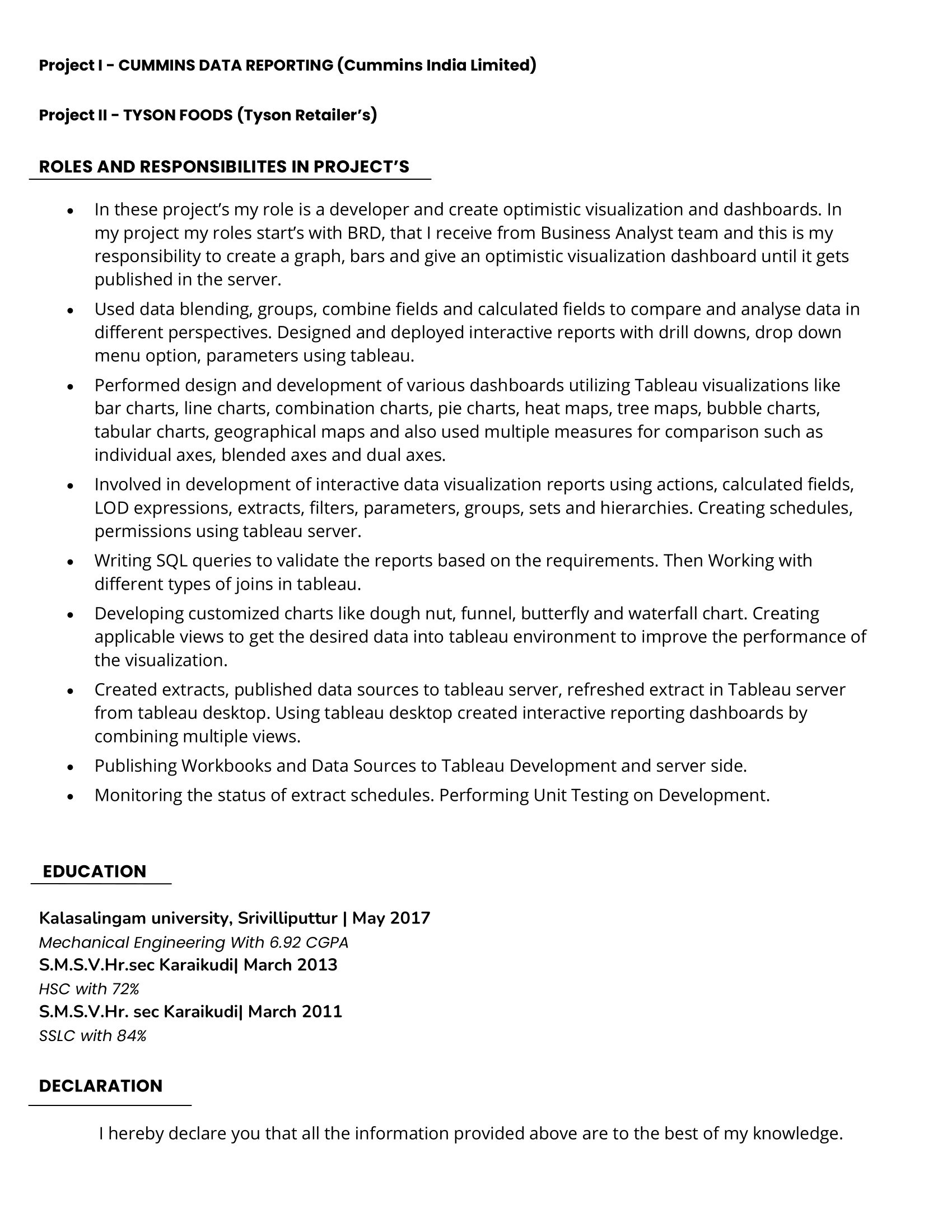 Project I - CUMMINS DATA REPORTING (Cummins India Limited)

Project II - TYSON FOODS (Tyson Retailer's)

ROLES AND RESPONSIBILITES IN PROJECT'S

• In these project's my role is a developer and create optimistic visualization and dashboards. In my project my roles start's with BRD, that I receive from Business Analyst team and this is my responsibility to create a graph, bars and give an optimistic visualization dashboard until it gets published in the server.
• Used data blending, groups, combine fields and calculated fields to compare and analyse data in different perspectives. Designed and deployed interactive reports with drill downs, drop down menu option, parameters using tableau.
• Performed design and development of various dashboards utilizing Tableau visualizations like bar charts, line charts, combination charts, pie charts, heat maps, tree maps, bubble charts, tabular charts, geographical maps and also used multiple measures for comparison such as individual axes, blended axes and dual axes.
• Involved in development of interactive data visualization reports using actions, calculated fields, LOD expressions, extracts, filters, parameters, groups, sets and hierarchies. Creating schedules, permissions using tableau server.
• Writing SQL queries to validate the reports based on the requirements. Then Working with different types of joins in tableau.
• Developing customized charts like dough nut, funnel, butterfly and waterfall chart. Creating applicable views to get the desired data into tableau environment to improve the performance of the visualization.
• Created extracts, published data sources to tableau server, refreshed extract in Tableau server from tableau desktop. Using tableau desktop created interactive reporting dashboards by combining multiple views.
• Publishing Workbooks and Data Sources to Tableau Development and server side.
• Monitoring the status of extract schedules. Performing Unit Testing on Development.

EDUCATION

Kalasalingam university, Srivilliputtur | May 2017
Mechanical Engineering With 6.92 CGPA
S.M.S.V.Hr.sec Karaikudi| March 2013
HSC with 72%
S.M.S.V.Hr. sec Karaikudi| March 2011
SSLC with 84%

DECLARATION

I hereby declare you that all the information provided above are to the best of my knowledge.